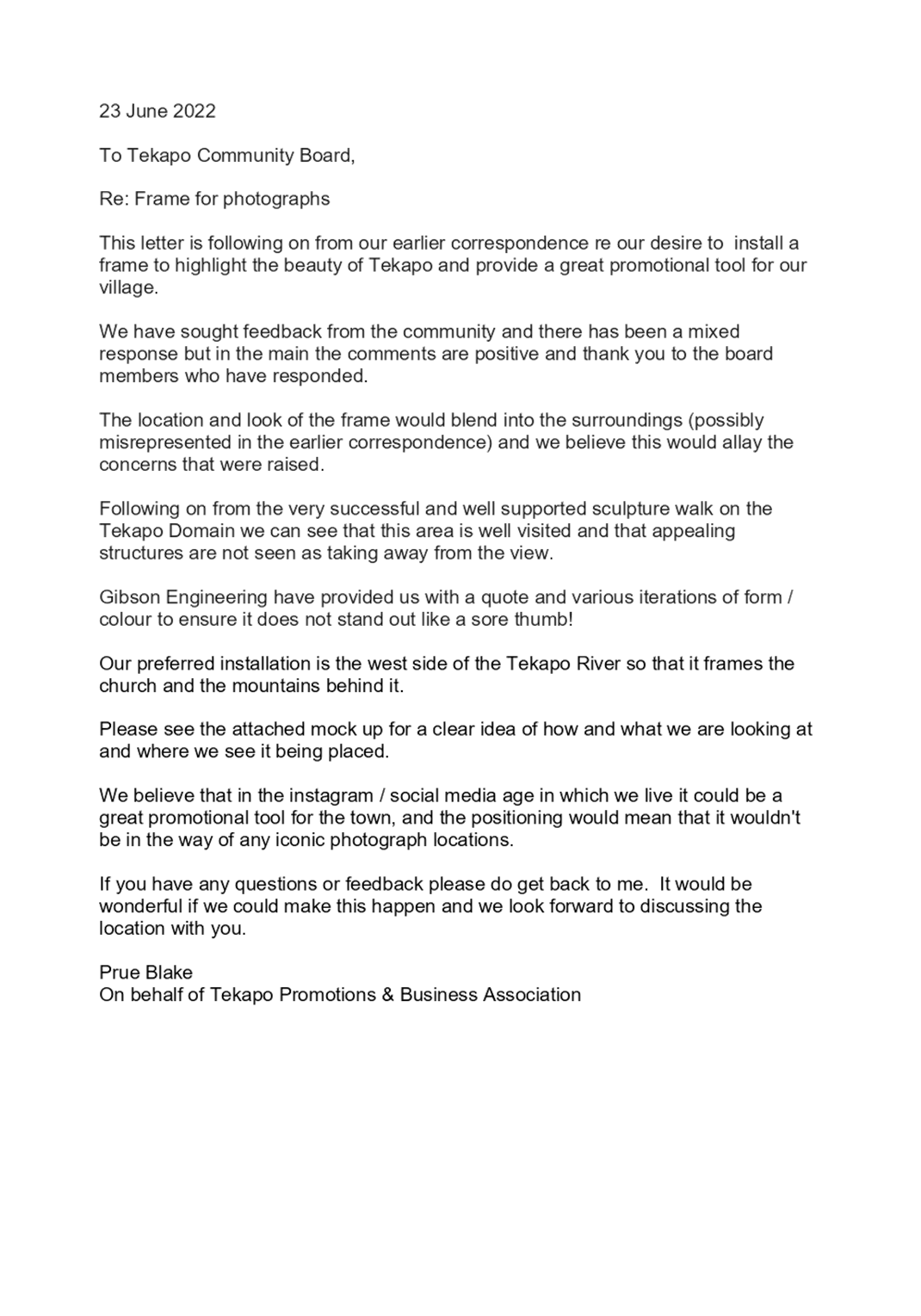 23 June 2022

To Tekapo Community Board,

Re: Frame for photographs

This letter is following on from our earlier correspondence re our desire to install a frame to highlight the beauty of Tekapo and provide a great promotional tool for our village.

We have sought feedback from the community and there has been a mixed response but in the main the comments are positive and thank you to the board members who have responded.

The location and look of the frame would blend into the surroundings (possibly misrepresented in the earlier correspondence) and we believe this would allay the concerns that were raised.

Following on from the very successful and well supported sculpture walk on the Tekapo Domain we can see that this area is well visited and that appealing structures are not seen as taking away from the view.

Gibson Engineering have provided us with a quote and various iterations of form / colour to ensure it does not stand out like a sore thumb!

Our preferred installation is the west side of the Tekapo River so that it frames the church and the mountains behind it.

Please see the attached mock up for a clear idea of how and what we are looking at and where we see it being placed.

We believe that in the instagram / social media age in which we live it could be a great promotional tool for the town, and the positioning would mean that it wouldn't be in the way of any iconic photograph locations.

If you have any questions or feedback please do get back to me. It would be wonderful if we could make this happen and we look forward to discussing the location with you.

Prue Blake
On behalf of Tekapo Promotions & Business Association